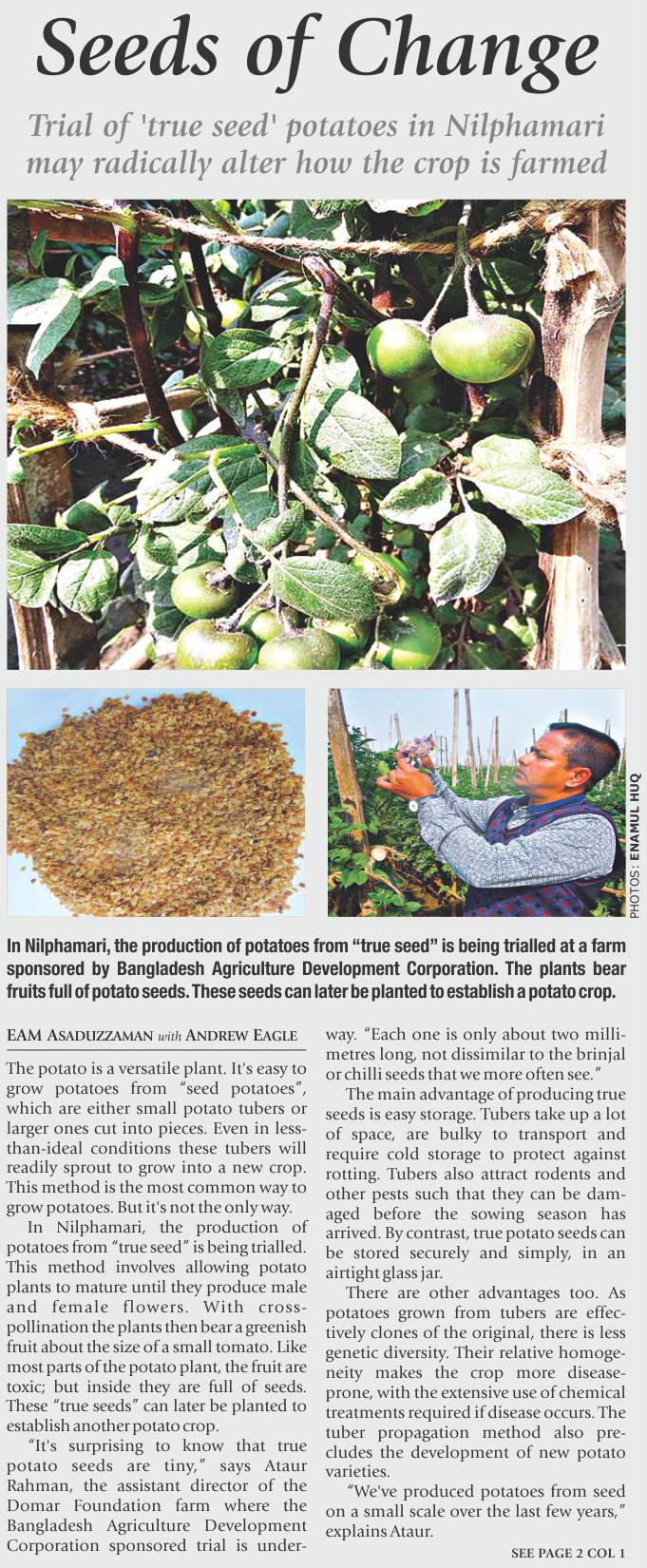 Seeds of Change

Trial of 'true seed' potatoes in Nilphamari may radically alter how the crop is farmed

PHOTOS: ENAMUL HUQ

In Nilphamari, the production of potatoes from "true seed" is being trialled at a farm sponsored by Bangladesh Agriculture Development Corporation. The plants bear fruits full of potato seeds. These seeds can later be planted to establish a potato crop.

EAM ASADUZZAMAN with ANDREW EAGLE

The potato is a versatile plant. It's easy to grow potatoes from "seed potatoes", which are either small potato tubers or larger ones cut into pieces. Even in less-than-ideal conditions these tubers will readily sprout to grow into a new crop. This method is the most common way to grow potatoes. But it's not the only way.

In Nilphamari, the production of potatoes from "true seed" is being trialled. This method involves allowing potato plants to mature until they produce male and female flowers. With cross-pollination the plants then bear a greenish fruit about the size of a small tomato. Like most parts of the potato plant, the fruit are toxic; but inside they are full of seeds. These "true seeds" can later be planted to establish another potato crop.

"It's surprising to know that true potato seeds are tiny," says Ataur Rahman, the assistant director of the Domar Foundation farm where the Bangladesh Agriculture Development Corporation sponsored trial is underway. "Each one is only about two millimetres long, not dissimilar to the brinjal or chilli seeds that we more often see."

The main advantage of producing true seeds is easy storage. Tubers take up a lot of space, are bulky to transport and require cold storage to protect against rotting. Tubers also attract rodents and other pests such that they can be damaged before the sowing season has arrived. By contrast, true potato seeds can be stored securely and simply, in an airtight glass jar.

There are other advantages too. As potatoes grown from tubers are effectively clones of the original, there is less genetic diversity. Their relative homogeneity makes the crop more disease-prone, with the extensive use of chemical treatments required if disease occurs. The tuber propagation method also precludes the development of new potato varieties.

"We've produced potatoes from seed on a small scale over the last few years," explains Ataur.

SEE PAGE 2 COL 1